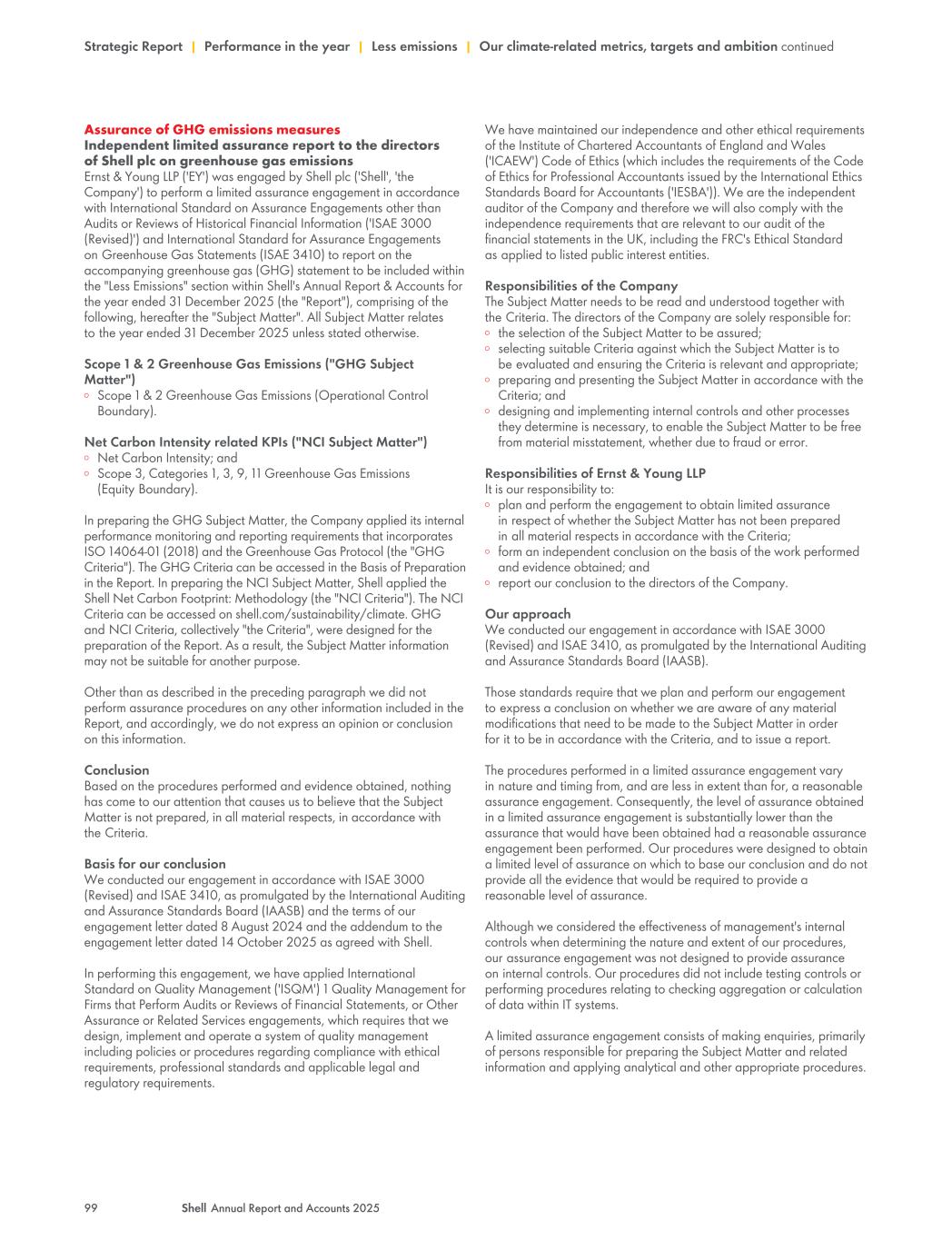 Strategic Report | Performance in the year | Less emissions | Our climate-related metrics, targets and ambition continued

Assurance of GHG emissions measures
Independent limited assurance report to the directors of Shell plc on greenhouse gas emissions
Ernst & Young LLP ('EY') was engaged by Shell plc ('Shell', 'the Company') to perform a limited assurance engagement in accordance with International Standard on Assurance Engagements other than Audits or Reviews of Historical Financial Information ('ISAE 3000 (Revised)') and International Standard for Assurance Engagements on Greenhouse Gas Statements (ISAE 3410) to report on the accompanying greenhouse gas (GHG) statement to be included within the "Less Emissions" section within Shell's Annual Report & Accounts for the year ended 31 December 2025 (the "Report"), comprising of the following, hereafter the "Subject Matter". All Subject Matter relates to the year ended 31 December 2025 unless stated otherwise.

Scope 1 & 2 Greenhouse Gas Emissions ("GHG Subject Matter")
◦ Scope 1 & 2 Greenhouse Gas Emissions (Operational Control Boundary).

Net Carbon Intensity related KPIs ("NCI Subject Matter")
◦ Net Carbon Intensity; and
◦ Scope 3, Categories 1, 3, 9, 11 Greenhouse Gas Emissions (Equity Boundary).

In preparing the GHG Subject Matter, the Company applied its internal performance monitoring and reporting requirements that incorporates ISO 14064-01 (2018) and the Greenhouse Gas Protocol (the "GHG Criteria"). The GHG Criteria can be accessed in the Basis of Preparation in the Report. In preparing the NCI Subject Matter, Shell applied the Shell Net Carbon Footprint: Methodology (the "NCI Criteria"). The NCI Criteria can be accessed on shell.com/sustainability/climate. GHG and NCI Criteria, collectively "the Criteria", were designed for the preparation of the Report. As a result, the Subject Matter information may not be suitable for another purpose.

Other than as described in the preceding paragraph we did not perform assurance procedures on any other information included in the Report, and accordingly, we do not express an opinion or conclusion on this information.

Conclusion
Based on the procedures performed and evidence obtained, nothing has come to our attention that causes us to believe that the Subject Matter is not prepared, in all material respects, in accordance with the Criteria.

Basis for our conclusion
We conducted our engagement in accordance with ISAE 3000 (Revised) and ISAE 3410, as promulgated by the International Auditing and Assurance Standards Board (IAASB) and the terms of our engagement letter dated 8 August 2024 and the addendum to the engagement letter dated 14 October 2025 as agreed with Shell.

In performing this engagement, we have applied International Standard on Quality Management ('ISQM') 1 Quality Management for Firms that Perform Audits or Reviews of Financial Statements, or Other Assurance or Related Services engagements, which requires that we design, implement and operate a system of quality management including policies or procedures regarding compliance with ethical requirements, professional standards and applicable legal and regulatory requirements.

We have maintained our independence and other ethical requirements of the Institute of Chartered Accountants of England and Wales ('ICAEW') Code of Ethics (which includes the requirements of the Code of Ethics for Professional Accountants issued by the International Ethics Standards Board for Accountants ('IESBA')). We are the independent auditor of the Company and therefore we will also comply with the independence requirements that are relevant to our audit of the financial statements in the UK, including the FRC's Ethical Standard as applied to listed public interest entities.

Responsibilities of the Company
The Subject Matter needs to be read and understood together with the Criteria. The directors of the Company are solely responsible for:
◦ the selection of the Subject Matter to be assured;
◦ selecting suitable Criteria against which the Subject Matter is to be evaluated and ensuring the Criteria is relevant and appropriate;
◦ preparing and presenting the Subject Matter in accordance with the Criteria; and
◦ designing and implementing internal controls and other processes they determine is necessary, to enable the Subject Matter to be free from material misstatement, whether due to fraud or error.

Responsibilities of Ernst & Young LLP
It is our responsibility to:
◦ plan and perform the engagement to obtain limited assurance in respect of whether the Subject Matter has not been prepared in all material respects in accordance with the Criteria;
◦ form an independent conclusion on the basis of the work performed and evidence obtained; and
◦ report our conclusion to the directors of the Company.

Our approach
We conducted our engagement in accordance with ISAE 3000 (Revised) and ISAE 3410, as promulgated by the International Auditing and Assurance Standards Board (IAASB).

Those standards require that we plan and perform our engagement to express a conclusion on whether we are aware of any material modifications that need to be made to the Subject Matter in order for it to be in accordance with the Criteria, and to issue a report.

The procedures performed in a limited assurance engagement vary in nature and timing from, and are less in extent than for, a reasonable assurance engagement. Consequently, the level of assurance obtained in a limited assurance engagement is substantially lower than the assurance that would have been obtained had a reasonable assurance engagement been performed. Our procedures were designed to obtain a limited level of assurance on which to base our conclusion and do not provide all the evidence that would be required to provide a reasonable level of assurance.

Although we considered the effectiveness of management's internal controls when determining the nature and extent of our procedures, our assurance engagement was not designed to provide assurance on internal controls. Our procedures did not include testing controls or performing procedures relating to checking aggregation or calculation of data within IT systems.

A limited assurance engagement consists of making enquiries, primarily of persons responsible for preparing the Subject Matter and related information and applying analytical and other appropriate procedures.

99 Shell Annual Report and Accounts 2025